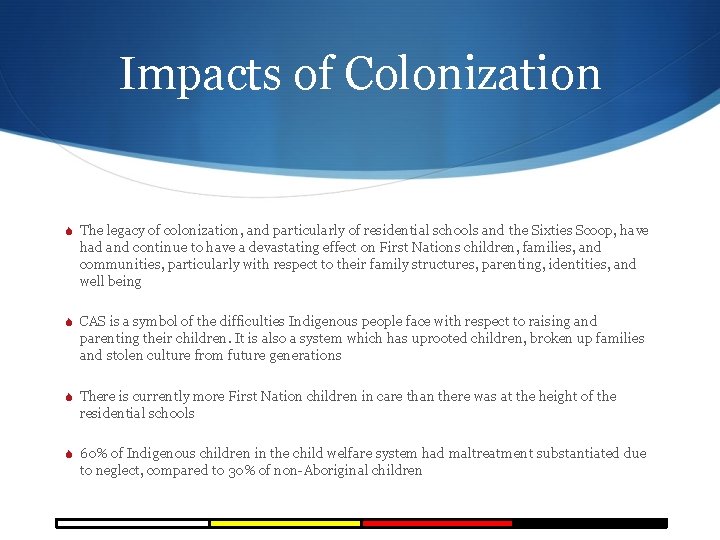 Impacts of Colonization

The legacy of colonization, and particularly of residential schools and the Sixties Scoop, have had and continue to have a devastating effect on First Nations children, families, and communities, particularly with respect to their family structures, parenting, identities, and well being

CAS is a symbol of the difficulties Indigenous people face with respect to raising and parenting their children. It is also a system which has uprooted children, broken up families and stolen culture from future generations

There is currently more First Nation children in care than there was at the height of the residential schools

60% of Indigenous children in the child welfare system had maltreatment substantiated due to neglect, compared to 30% of non-Aboriginal children